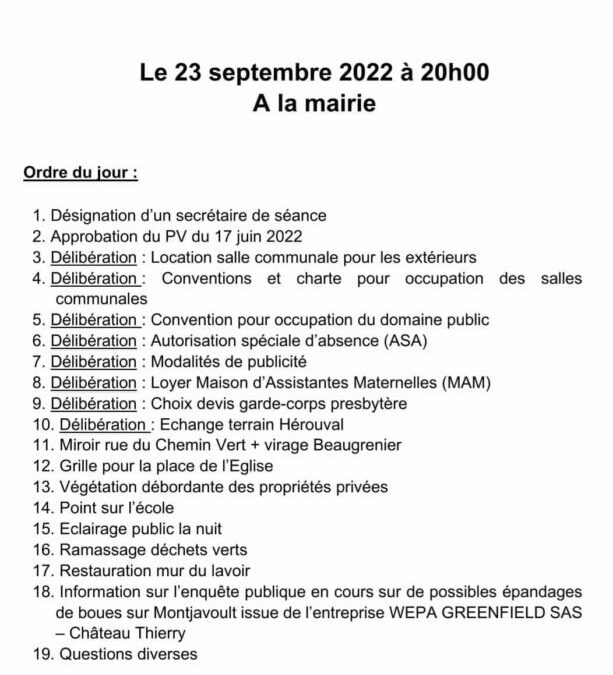 Le 23 septembre 2022 à 20h00
A la mairie

Ordre du jour :

1. Désignation d'un secrétaire de séance
2. Approbation du PV du 17 juin 2022
3. Délibération : Location salle communale pour les extérieurs
4. Délibération : Conventions et charte pour occupation des salles communales
5. Délibération : Convention pour occupation du domaine public
6. Délibération : Autorisation spéciale d'absence (ASA)
7. Délibération : Modalités de publicité
8. Délibération : Loyer Maison d'Assistantes Maternelles (MAM)
9. Délibération : Choix devis garde-corps presbytère
10. Délibération : Echange terrain Hérouval
11. Miroir rue du Chemin Vert + virage Beaugrenier
12. Grille pour la place de l'Eglise
13. Végétation débordante des propriétés privées
14. Point sur l'école
15. Eclairage public la nuit
16. Ramassage déchets verts
17. Restauration mur du lavoir
18. Information sur l'enquête publique en cours sur de possibles épandages de boues sur Montjavoult issue de l'entreprise WEPA GREENFIELD SAS – Château Thierry
19. Questions diverses